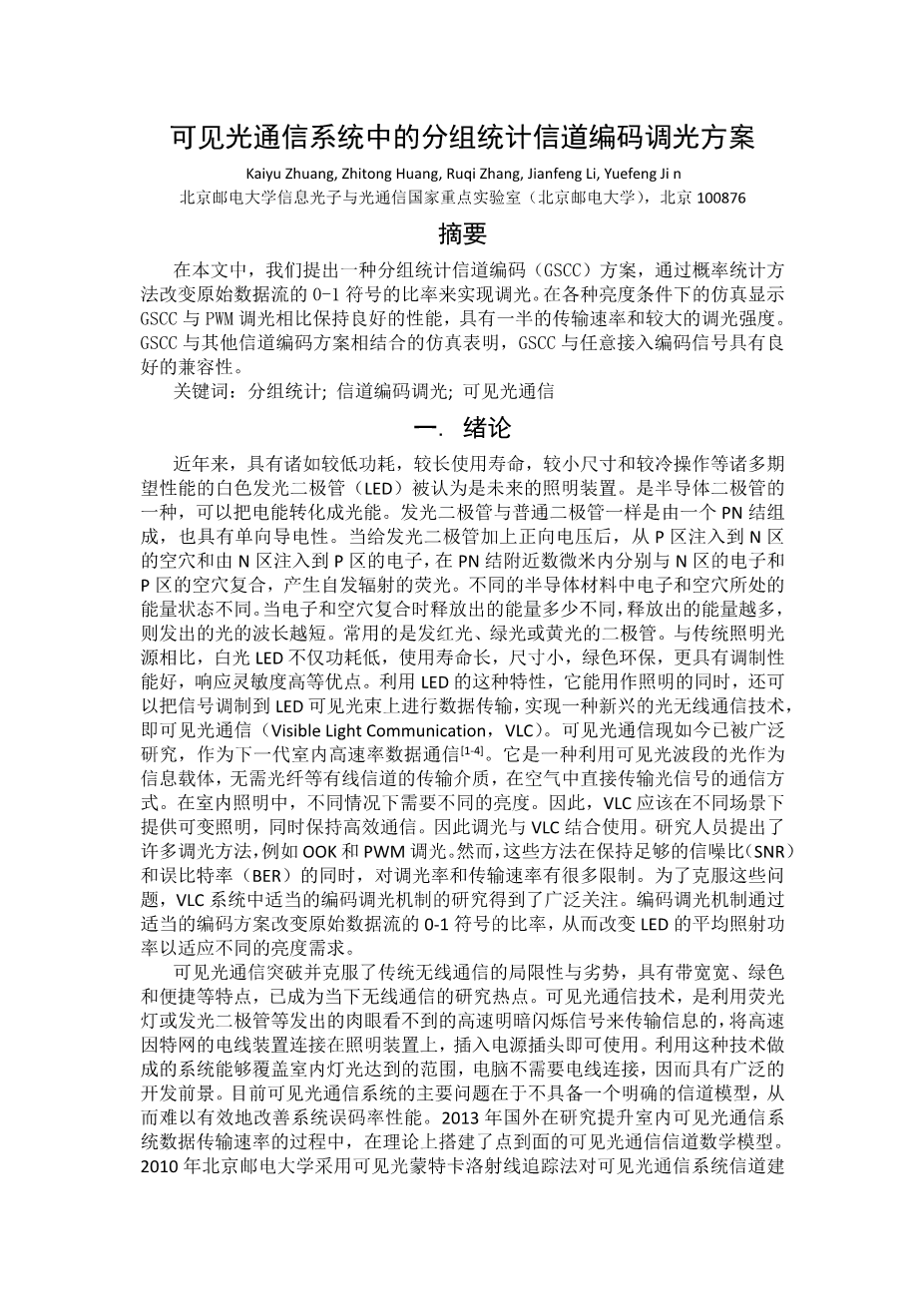 可见光通信系统中的分组统计信道编码调光方案

Kaiyu Zhuang, Zhitong Huang, Ruqi Zhang, Jianfeng Li, Yuefeng Ji n

北京邮电大学信息光子与光通信国家重点实验室（北京邮电大学），北京 100876

摘要

在本文中，我们提出一种分组统计信道编码（GSCC）方案，通过概率统计方法改变原始数据流的 0-1 符号的比率来实现调光。在各种亮度条件下的仿真显示 GSCC 与 PWM 调光相比保持良好的性能，具有一半的传输速率和较大的调光强度。GSCC 与其他信道编码方案相结合的仿真表明，GSCC 与任意接入编码信号具有良好的兼容性。

关键词：分组统计; 信道编码调光; 可见光通信

一. 绪论

近年来，具有诸如较低功耗，较长使用寿命，较小尺寸和较冷操作等诸多期望性能的白色发光二极管（LED）被认为是未来的照明装置。是半导体二极管的一种，可以把电能转化成光能。发光二极管与普通二极管一样是由一个 PN 结组成，也具有单向导电性。当给发光二极管加上正向电压后，从 P 区注入到 N 区的空穴和由 N 区注入到 P 区的电子，在 PN 结附近数微米内分别与 N 区的电子和 P 区的空穴复合，产生自发辐射的荧光。不同的半导体材料中电子和空穴所处的能量状态不同。当电子和空穴复合时释放出的能量多少不同，释放出的能量越多，则发出的光的波长越短。常用的是发红光、绿光或黄光的二极管。与传统照明光源相比，白光 LED 不仅功耗低，使用寿命长，尺寸小，绿色环保，更具有调制性能好，响应灵敏度高等优点。利用 LED 的这种特性，它能用作照明的同时，还可以把信号调制到 LED 可见光束上进行数据传输，实现一种新兴的光无线通信技术，即可见光通信（Visible Light Communication，VLC）。可见光通信现如今已被广泛研究，作为下一代室内高速率数据通信$^{[1-4]}$。它是一种利用可见光波段的光作为信息载体，无需光纤等有线信道的传输介质，在空气中直接传输光信号的通信方式。在室内照明中，不同情况下需要不同的亮度。因此，VLC 应该在不同场景下提供可变照明，同时保持高效通信。因此调光与 VLC 结合使用。研究人员提出了许多调光方法，例如 OOK 和 PWM 调光。然而，这些方法在保持足够的信噪比（SNR）和误比特率（BER）的同时，对调光率和传输速率有很多限制。为了克服这些问题，VLC 系统中适当的编码调光机制的研究得到了广泛关注。编码调光机制通过适当的编码方案改变原始数据流的 0-1 符号的比率，从而改变 LED 的平均照射功率以适应不同的亮度需求。

可见光通信突破并克服了传统无线通信的局限性与劣势，具有带宽宽、绿色和便捷等特点，已成为当下无线通信的研究热点。可见光通信技术，是利用荧光灯或发光二极管等发出的肉眼看不到的高速明暗闪烁信号来传输信息的，将高速因特网的电线装置连接在照明装置上，插入电源插头即可使用。利用这种技术做成的系统能够覆盖室内灯光达到的范围，电脑不需要电线连接，因而具有广泛的开发前景。目前可见光通信系统的主要问题在于不具备一个明确的信道模型，从而难以有效地改善系统误码率性能。2013 年国外在研究提升室内可见光通信系统数据传输速率的过程中，在理论上搭建了点到面的可见光通信信道数学模型。2010 年北京邮电大学采用可见光蒙特卡洛射线追踪法对可见光通信系统信道建